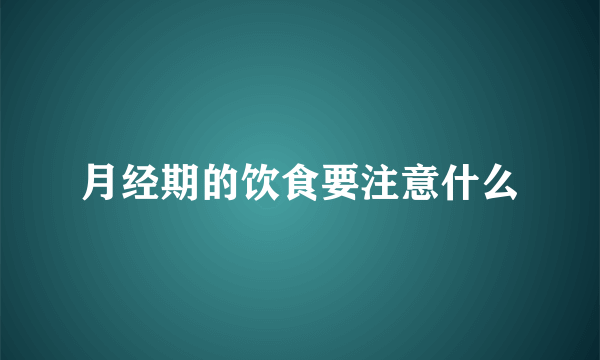 月经期的饮食要注意什么